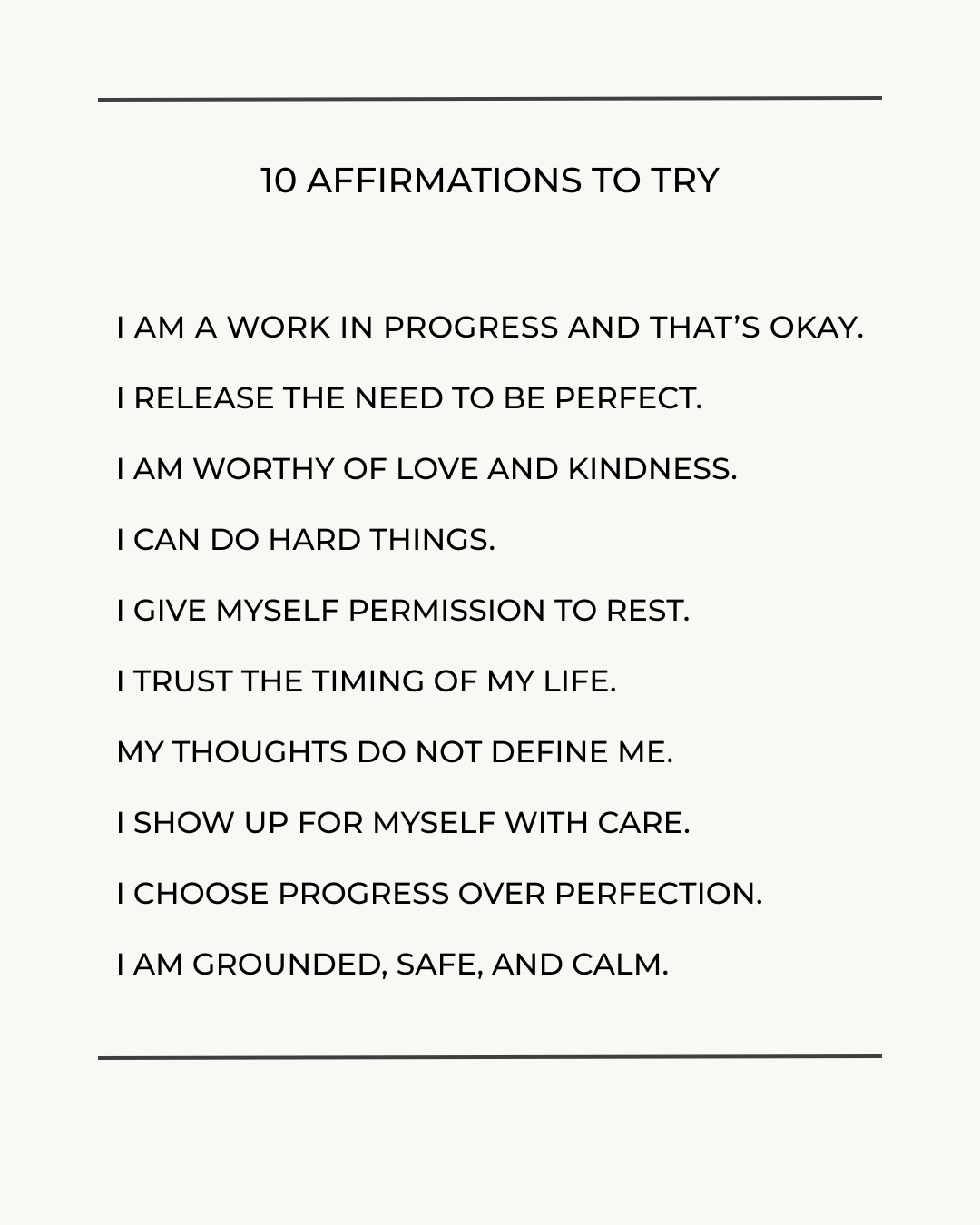 10 AFFIRMATIONS TO TRY

I AM A WORK IN PROGRESS AND THAT'S OKAY.

I RELEASE THE NEED TO BE PERFECT.

I AM WORTHY OF LOVE AND KINDNESS.

I CAN DO HARD THINGS.

I GIVE MYSELF PERMISSION TO REST.

I TRUST THE TIMING OF MY LIFE.

MY THOUGHTS DO NOT DEFINE ME.

I SHOW UP FOR MYSELF WITH CARE.

I CHOOSE PROGRESS OVER PERFECTION.

I AM GROUNDED, SAFE, AND CALM.